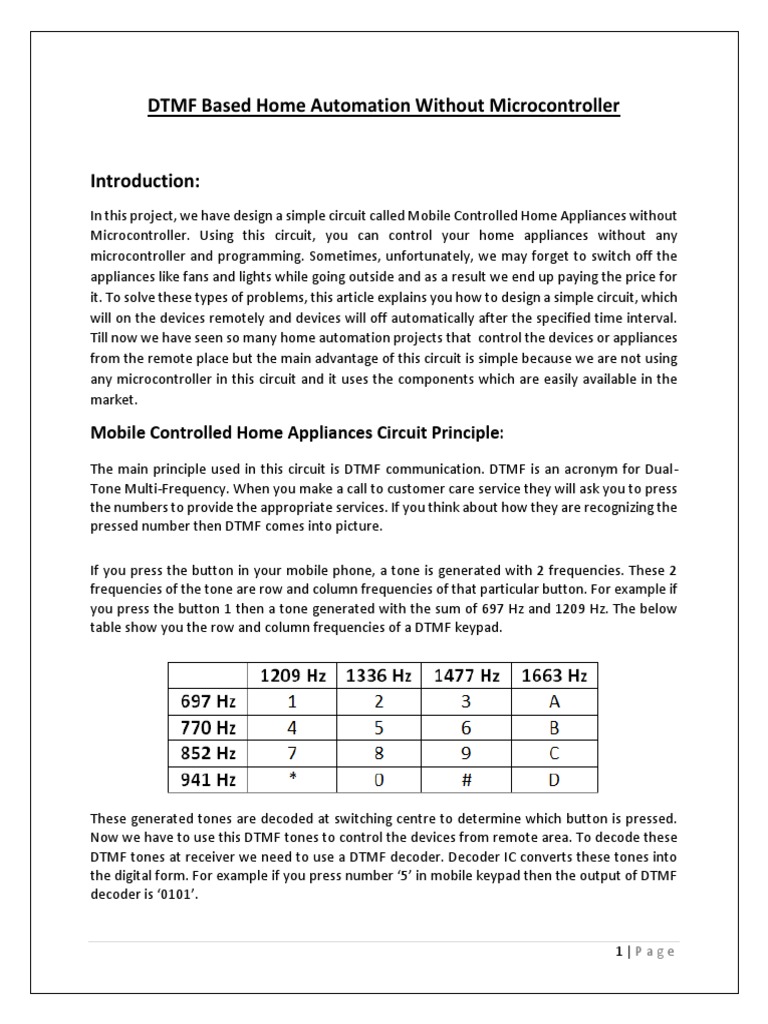 DTMF Based Home Automation Without Microcontroller

Introduction:

In this project, we have design a simple circuit called Mobile Controlled Home Appliances without Microcontroller. Using this circuit, you can control your home appliances without any microcontroller and programming. Sometimes, unfortunately, we may forget to switch off the appliances like fans and lights while going outside and as a result we end up paying the price for it. To solve these types of problems, this article explains you how to design a simple circuit, which will on the devices remotely and devices will off automatically after the specified time interval. Till now we have seen so many home automation projects that control the devices or appliances from the remote place but the main advantage of this circuit is simple because we are not using any microcontroller in this circuit and it uses the components which are easily available in the market.

Mobile Controlled Home Appliances Circuit Principle:

The main principle used in this circuit is DTMF communication. DTMF is an acronym for Dual-Tone Multi-Frequency. When you make a call to customer care service they will ask you to press the numbers to provide the appropriate services. If you think about how they are recognizing the pressed number then DTMF comes into picture.

If you press the button in your mobile phone, a tone is generated with 2 frequencies. These 2 frequencies of the tone are row and column frequencies of that particular button. For example if you press the button 1 then a tone generated with the sum of 697 Hz and 1209 Hz. The below table show you the row and column frequencies of a DTMF keypad.

| | 1209 Hz | 1336 Hz | 1477 Hz | 1663 Hz |
|---|---|---|---|---|
| 697 Hz | 1 | 2 | 3 | A |
| 770 Hz | 4 | 5 | 6 | B |
| 852 Hz | 7 | 8 | 9 | C |
| 941 Hz | * | 0 | # | D |

These generated tones are decoded at switching centre to determine which button is pressed. Now we have to use this DTMF tones to control the devices from remote area. To decode these DTMF tones at receiver we need to use a DTMF decoder. Decoder IC converts these tones into the digital form. For example if you press number '5' in mobile keypad then the output of DTMF decoder is '0101'.

1 | Page